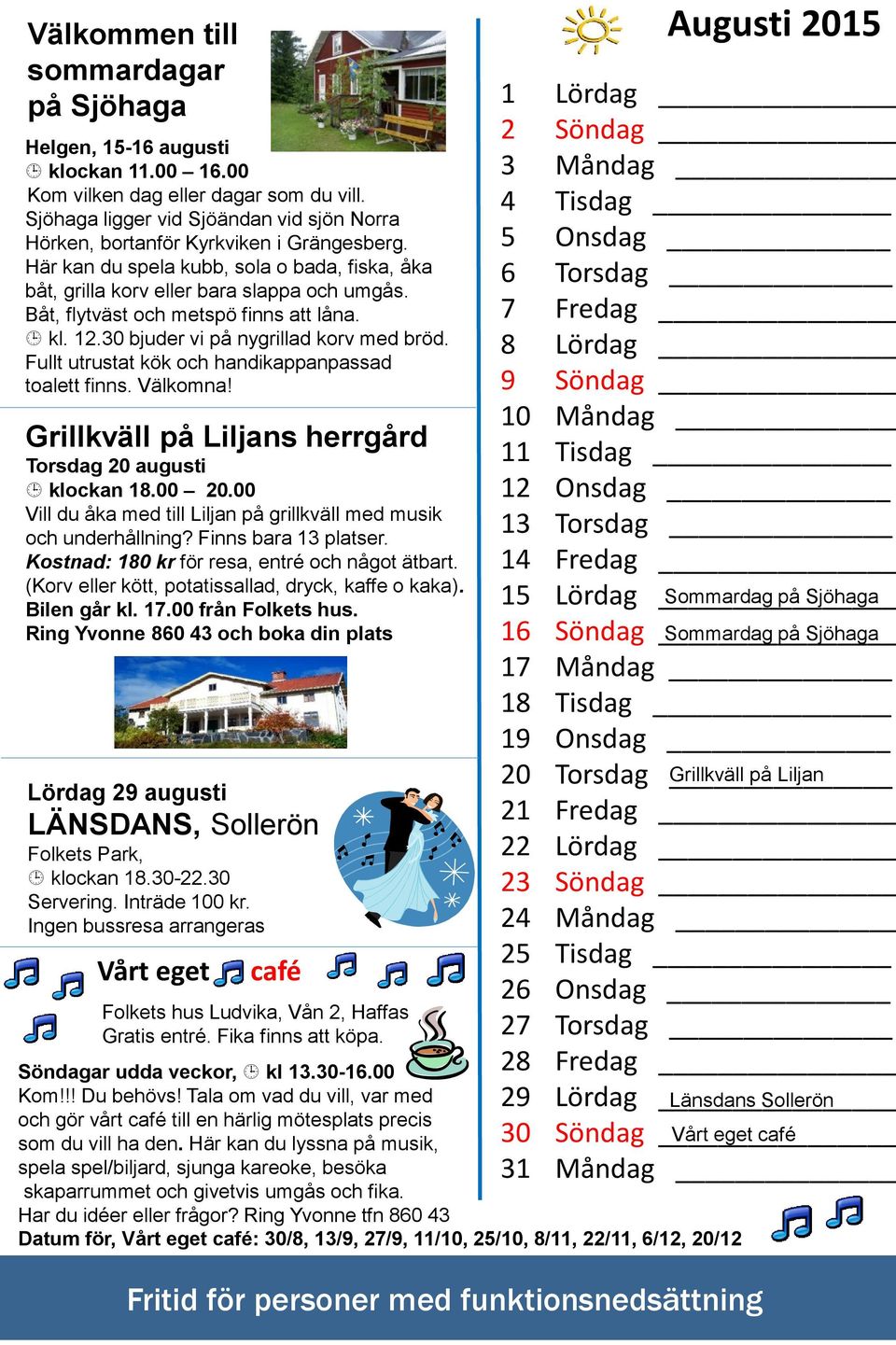 Välkommen till sommardagar på Sjöhaga

Helgen, 15-16 augusti
klockan 11.00 – 16.00
Kom vilken dag eller dagar som du vill. Sjöhaga ligger vid Sjöändan vid sjön Norra Hörken, bortanför Kyrkviken i Grängesberg. Här kan du spela kubb, sola o bada, fiska, åka båt, grilla korv eller bara slappa och umgås. Båt, flytväst och metspö finns att låna.
kl. 12.30 bjuder vi på nygrillad korv med bröd. Fullt utrustat kök och handikappanpassad toalett finns. Välkomna!

Grillkväll på Liljans herrgård
Torsdag 20 augusti
klockan 18.00 – 20.00
Vill du åka med till Liljan på grillkväll med musik och underhållning? Finns bara 13 platser.
Kostnad: 180 kr för resa, entré och något ätbart. (Korv eller kött, potatissallad, dryck, kaffe o kaka).
Bilen går kl. 17.00 från Folkets hus.
Ring Yvonne 860 43 och boka din plats

Lördag 29 augusti
LÄNSDANS, Sollerön
Folkets Park,
klockan 18.30-22.30
Servering. Inträde 100 kr.
Ingen bussresa arrangeras

Vårt eget café
Folkets hus Ludvika, Vån 2, Haffas
Gratis entré. Fika finns att köpa.

Söndagar udda veckor, kl 13.30-16.00
Kom!!! Du behövs! Tala om vad du vill, var med och gör vårt café till en härlig mötesplats precis som du vill ha den. Här kan du lyssna på musik, spela spel/biljard, sjunga kareoke, besöka skaparrummet och givetvis umgås och fika.
Har du idéer eller frågor? Ring Yvonne tfn 860 43
Datum för, Vårt eget café: 30/8, 13/9, 27/9, 11/10, 25/10, 8/11, 22/11, 6/12, 20/12

Augusti 2015
1 Lördag
2 Söndag
3 Måndag
4 Tisdag
5 Onsdag
6 Torsdag
7 Fredag
8 Lördag
9 Söndag
10 Måndag
11 Tisdag
12 Onsdag
13 Torsdag
14 Fredag
15 Lördag Sommardag på Sjöhaga
16 Söndag Sommardag på Sjöhaga
17 Måndag
18 Tisdag
19 Onsdag
20 Torsdag Grillkväll på Liljan
21 Fredag
22 Lördag
23 Söndag
24 Måndag
25 Tisdag
26 Onsdag
27 Torsdag
28 Fredag
29 Lördag Länsdans Sollerön
30 Söndag Vårt eget café
31 Måndag

Fritid för personer med funktionsnedsättning